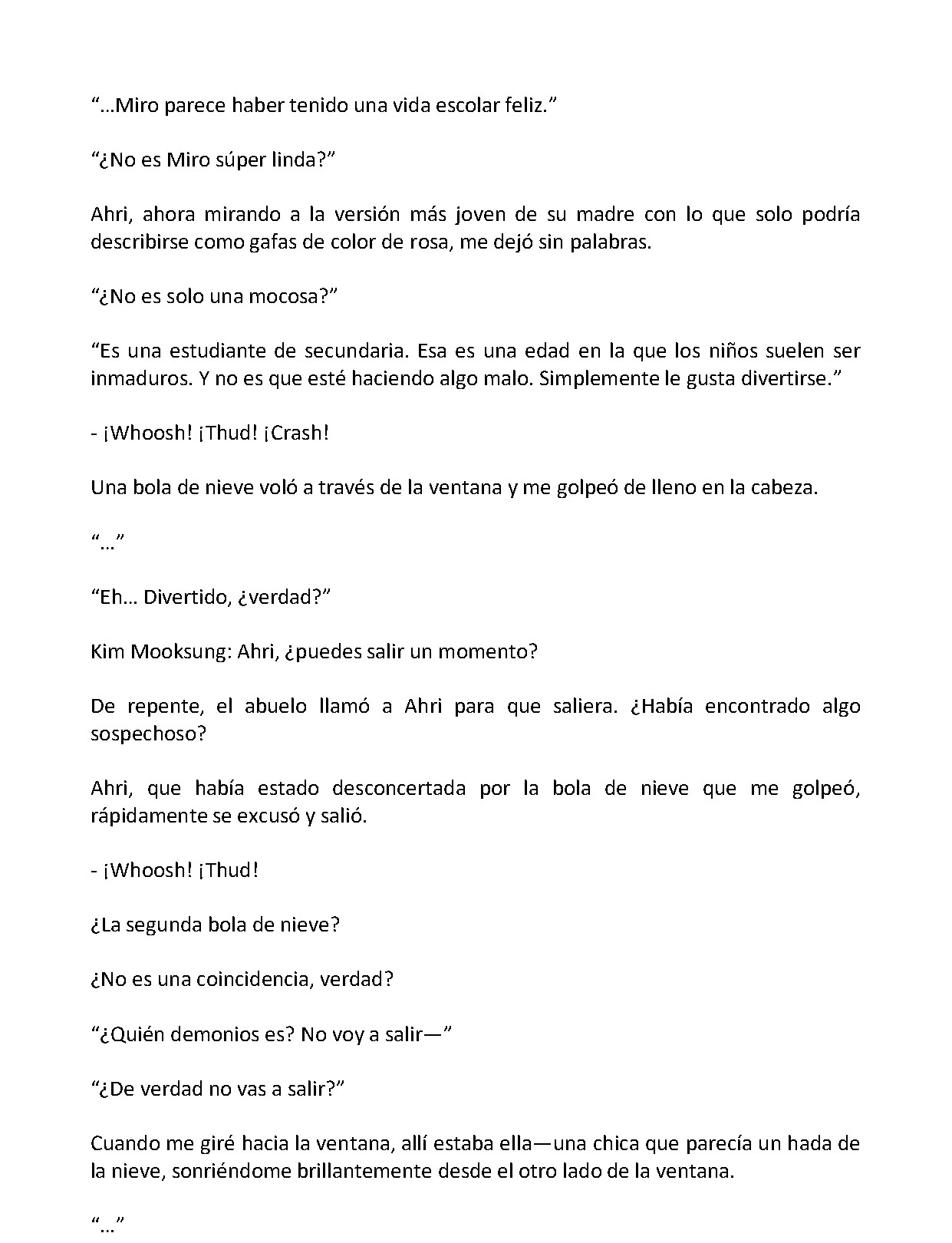 “…Miro parece haber tenido una vida escolar feliz.”

“¿No es Miro súper linda?”

Ahri, ahora mirando a la versión más joven de su madre con lo que solo podría describirse como gafas de color de rosa, me dejó sin palabras.

“¿No es solo una mocosa?”

“Es una estudiante de secundaria. Esa es una edad en la que los niños suelen ser inmaduros. Y no es que esté haciendo algo malo. Simplemente le gusta divertirse.”

- ¡Whoosh! ¡Thud! ¡Crash!

Una bola de nieve voló a través de la ventana y me golpeó de lleno en la cabeza.

“…”

“Eh… Divertido, ¿verdad?”

Kim Mooksung: Ahri, ¿puedes salir un momento?

De repente, el abuelo llamó a Ahri para que saliera. ¿Había encontrado algo sospechoso?

Ahri, que había estado desconcertada por la bola de nieve que me golpeó, rápidamente se excusó y salió.

- ¡Whoosh! ¡Thud!

¿La segunda bola de nieve?

¿No es una coincidencia, verdad?

“¿Quién demonios es? No voy a salir—”

“¿De verdad no vas a salir?”

Cuando me giré hacia la ventana, allí estaba ella—una chica que parecía un hada de la nieve, sonriéndome brillantemente desde el otro lado de la ventana.

“…”